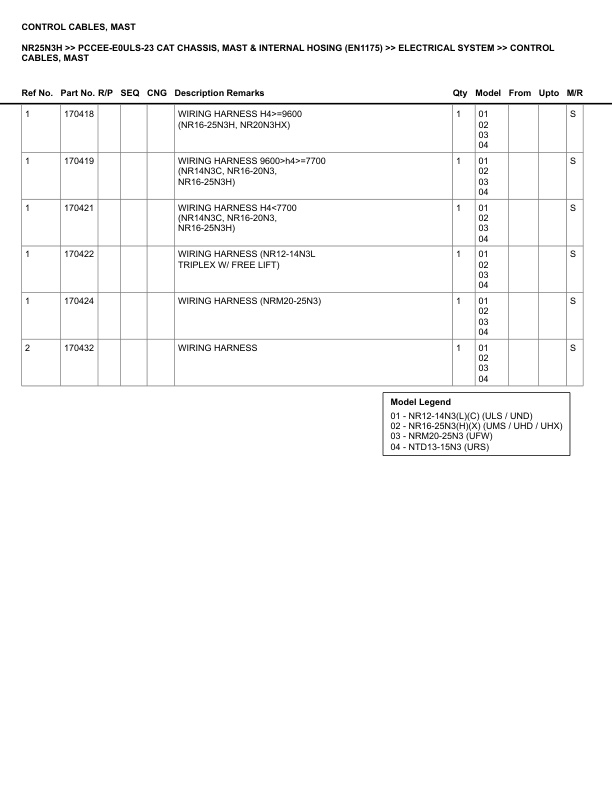 CONTROL CABLES, MAST

NR25N3H >> PCCEE-E0ULS-23 CAT CHASSIS, MAST & INTERNAL HOSING (EN1175) >> ELECTRICAL SYSTEM >> CONTROL CABLES, MAST

| Ref No. | Part No. | R/P | SEQ | CNG | Description Remarks | Qty | Model | From | Upto | M/R |
|---|---|---|---|---|---|---|---|---|---|---|
| 1 | 170418 | | | | WIRING HARNESS H4>=9600 (NR16-25N3H, NR20N3HX) | 1 | 01 02 03 04 | | | S |
| 1 | 170419 | | | | WIRING HARNESS 9600>h4>=7700 (NR14N3C, NR16-20N3, NR16-25N3H) | 1 | 01 02 03 04 | | | S |
| 1 | 170421 | | | | WIRING HARNESS H4<7700 (NR14N3C, NR16-20N3, NR16-25N3H) | 1 | 01 02 03 04 | | | S |
| 1 | 170422 | | | | WIRING HARNESS (NR12-14N3L TRIPLEX W/ FREE LIFT) | 1 | 01 02 03 04 | | | S |
| 1 | 170424 | | | | WIRING HARNESS (NRM20-25N3) | 1 | 01 02 03 04 | | | S |
| 2 | 170432 | | | | WIRING HARNESS | 1 | 01 02 03 04 | | | S |

Model Legend
01 - NR12-14N3(L)(C) (ULS / UND)
02 - NR16-25N3(H)(X) (UMS / UHD / UHX)
03 - NRM20-25N3 (UFW)
04 - NTD13-15N3 (URS)